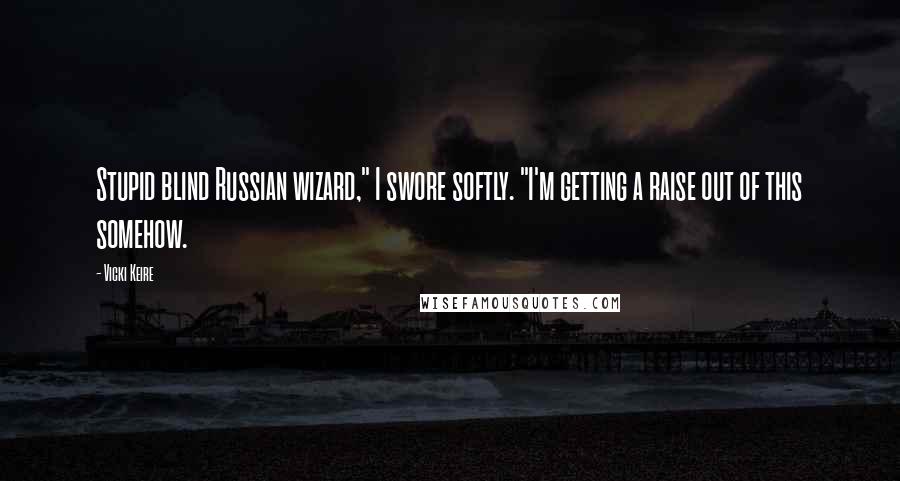 Stupid blind Russian wizard," I swore softly. "I'm getting a raise out of this somehow.

- Vicki Keire

WISEFAMOUSQUOTES.COM